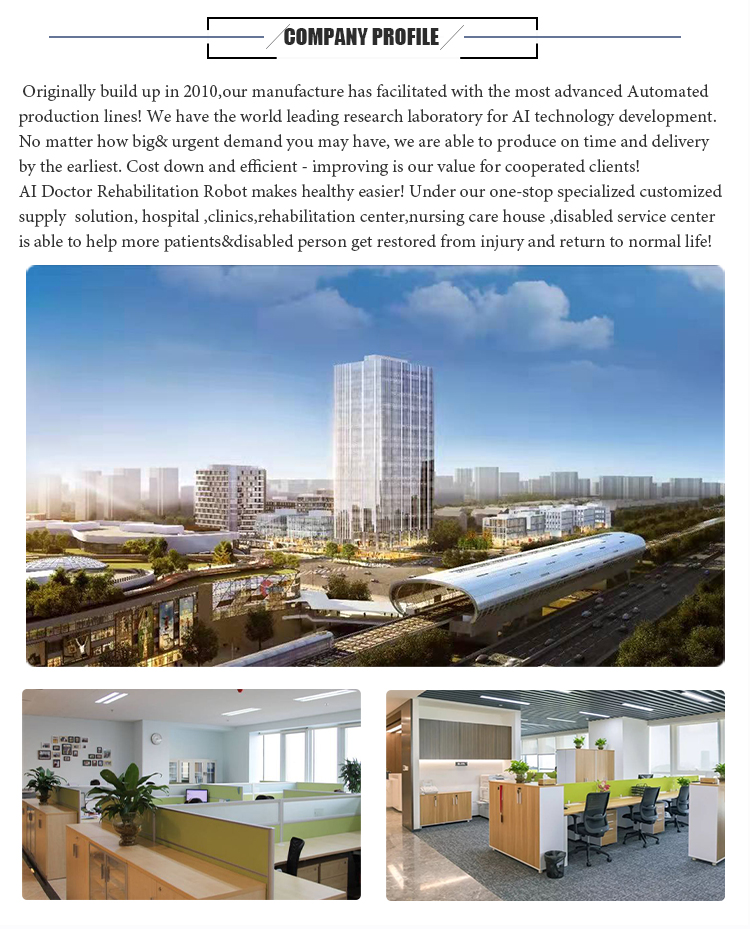 COMPANY PROFILE

Originally build up in 2010,our manufacture has facilitated with the most advanced Automated production lines! We have the world leading research laboratory for AI technology development. No matter how big& urgent demand you may have, we are able to produce on time and delivery by the earliest. Cost down and efficient - improving is our value for cooperated clients!

AI Doctor Rehabilitation Robot makes healthy easier! Under our one-stop specialized customized supply solution, hospital ,clinics,rehabilitation center,nursing care house ,disabled service center is able to help more patients&disabled person get restored from injury and return to normal life!